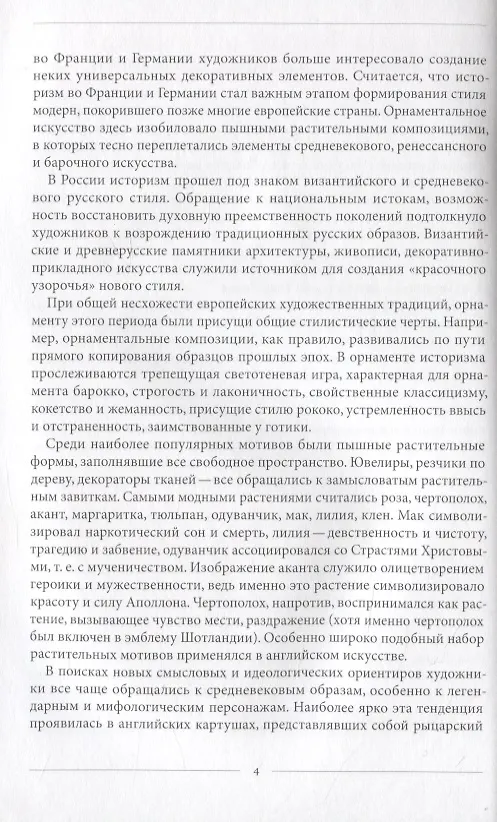 во Франции и Германии художников больше интересовало создание неких универсальных декоративных элементов. Считается, что историзм во Франции и Германии стал важным этапом формирования стиля модерн, покорившего позже многие европейские страны. Орнаментальное искусство здесь изобиловало пышными растительными композициями, в которых тесно переплетались элементы средневекового, ренессансного и барочного искусства.

В России историзм прошел под знаком византийского и средневекового русского стиля. Обращение к национальным истокам, возможность восстановить духовную преемственность поколений подтолкнуло художников к возрождению традиционных русских образов. Византийские и древнерусские памятники архитектуры, живописи, декоративно-прикладного искусства служили источником для создания «красочного узорочья» нового стиля.

При общей несхожести европейских художественных традиций, орнаменту этого периода были присущи общие стилистические черты. Например, орнаментальные композиции, как правило, развивались по пути прямого копирования образцов прошлых эпох. В орнаменте историзма прослеживаются трепещущая светотеневая игра, характерная для орнамента барокко, строгость и лаконичность, свойственные классицизму, кокетство и жеманность, присущие стилю рококо, устремленность ввысь и отстраненность, заимствованные у готики.

Среди наиболее популярных мотивов были пышные растительные формы, заполнявшие все свободное пространство. Ювелиры, резчики по дереву, декораторы тканей — все обращались к замысловатым растительным завиткам. Самыми модными растениями считались роза, чертополох, акант, маргаритка, тюльпан, одуванчик, мак, лилия, клен. Мак символизировал наркотический сон и смерть, лилия — девственность и чистоту, трагедию и забвение, одуванчик ассоциировался со Страстями Христовыми, т. е. с мученичеством. Изображение аканта служило олицетворением героики и мужественности, ведь именно это растение символизировало красоту и силу Аполлона. Чертополох, напротив, воспринимался как растение, вызывающее чувство мести, раздражение (хотя именно чертополох был включен в эмблему Шотландии). Особенно широко подобный набор растительных мотивов применялся в английском искусстве.

В поисках новых смысловых и идеологических ориентиров художники все чаще обращались к средневековым образам, особенно к легендарным и мифологическим персонажам. Наиболее ярко эта тенденция проявилась в английских картушах, представлявших собой рыцарский

4